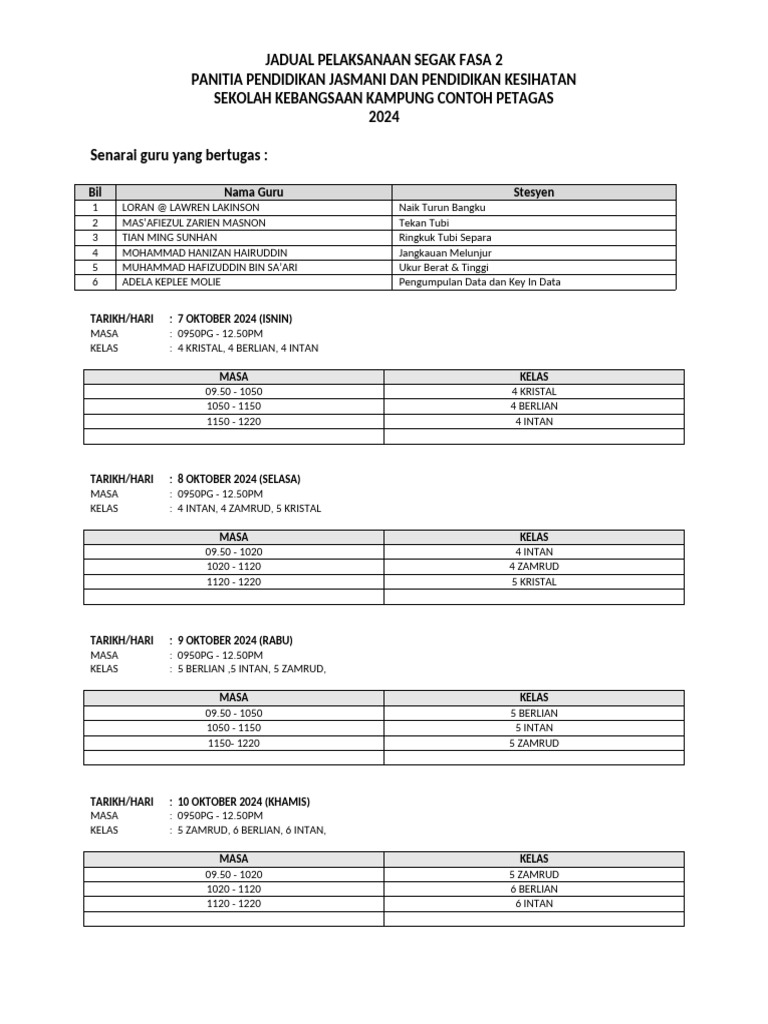 JADUAL PELAKSANAAN SEGAK FASA 2
PANITIA PENDIDIKAN JASMANI DAN PENDIDIKAN KESIHATAN
SEKOLAH KEBANGSAAN KAMPUNG CONTOH PETAGAS
2024

Senarai guru yang bertugas :

| Bil | Nama Guru | Stesyen |
|---|---|---|
| 1 | LORAN @ LAWREN LAKINSON | Naik Turun Bangku |
| 2 | MAS'AFIEZUL ZARIEN MASNON | Tekan Tubi |
| 3 | TIAN MING SUNHAN | Ringkuk Tubi Separa |
| 4 | MOHAMMAD HANIZAN HAIRUDDIN | Jangkauan Melunjur |
| 5 | MUHAMMAD HAFIZUDDIN BIN SA'ARI | Ukur Berat & Tinggi |
| 6 | ADELA KEPLEE MOLIE | Pengumpulan Data dan Key In Data |

TARIKH/HARI : 7 OKTOBER 2024 (ISNIN)
MASA : 0950PG - 12.50PM
KELAS : 4 KRISTAL, 4 BERLIAN, 4 INTAN

| MASA | KELAS |
|---|---|
| 09.50 - 1050 | 4 KRISTAL |
| 1050 - 1150 | 4 BERLIAN |
| 1150 - 1220 | 4 INTAN |
| | |

TARIKH/HARI : 8 OKTOBER 2024 (SELASA)
MASA : 0950PG - 12.50PM
KELAS : 4 INTAN, 4 ZAMRUD, 5 KRISTAL

| MASA | KELAS |
|---|---|
| 09.50 - 1020 | 4 INTAN |
| 1020 - 1120 | 4 ZAMRUD |
| 1120 - 1220 | 5 KRISTAL |
| | |

TARIKH/HARI : 9 OKTOBER 2024 (RABU)
MASA : 0950PG - 12.50PM
KELAS : 5 BERLIAN ,5 INTAN, 5 ZAMRUD,

| MASA | KELAS |
|---|---|
| 09.50 - 1050 | 5 BERLIAN |
| 1050 - 1150 | 5 INTAN |
| 1150- 1220 | 5 ZAMRUD |
| | |

TARIKH/HARI : 10 OKTOBER 2024 (KHAMIS)
MASA : 0950PG - 12.50PM
KELAS : 5 ZAMRUD, 6 BERLIAN, 6 INTAN,

| MASA | KELAS |
|---|---|
| 09.50 - 1020 | 5 ZAMRUD |
| 1020 - 1120 | 6 BERLIAN |
| 1120 - 1220 | 6 INTAN |
| | |